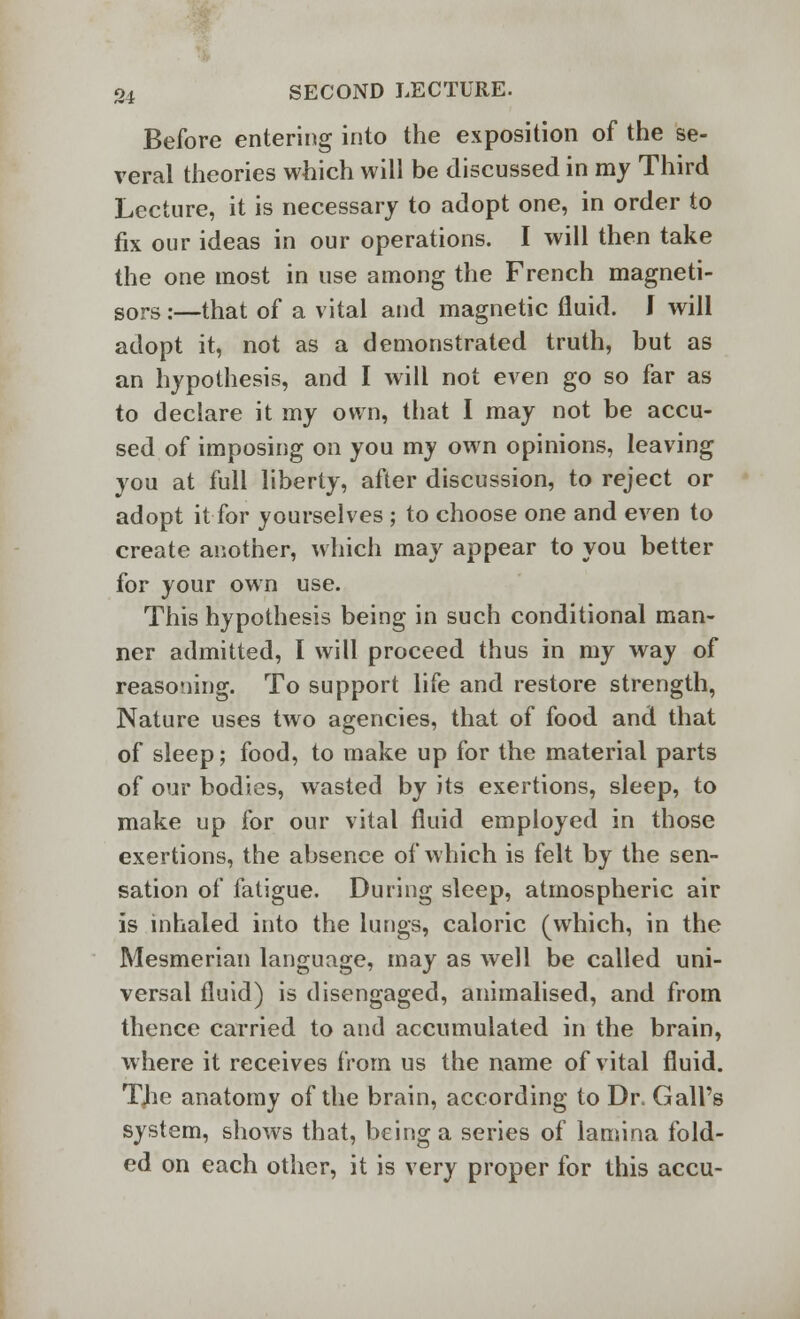 24 SECOND LECTURE.

Before entering into the exposition of the several theories which will be discussed in my Third Lecture, it is necessary to adopt one, in order to fix our ideas in our operations. I will then take the one most in use among the French magnetisors:—that of a vital and magnetic fluid. I will adopt it, not as a demonstrated truth, but as an hypothesis, and I will not even go so far as to declare it my own, that I may not be accused of imposing on you my own opinions, leaving you at full liberty, after discussion, to reject or adopt it for yourselves; to choose one and even to create another, which may appear to you better for your own use.

This hypothesis being in such conditional manner admitted, I will proceed thus in my way of reasoning. To support life and restore strength, Nature uses two agencies, that of food and that of sleep; food, to make up for the material parts of our bodies, wasted by its exertions, sleep, to make up for our vital fluid employed in those exertions, the absence of which is felt by the sensation of fatigue. During sleep, atmospheric air is inhaled into the lungs, caloric (which, in the Mesmerian language, may as well be called universal fluid) is disengaged, animalised, and from thence carried to and accumulated in the brain, where it receives from us the name of vital fluid. The anatomy of the brain, according to Dr. Gall's system, shows that, being a series of lamina folded on each other, it is very proper for this accu-